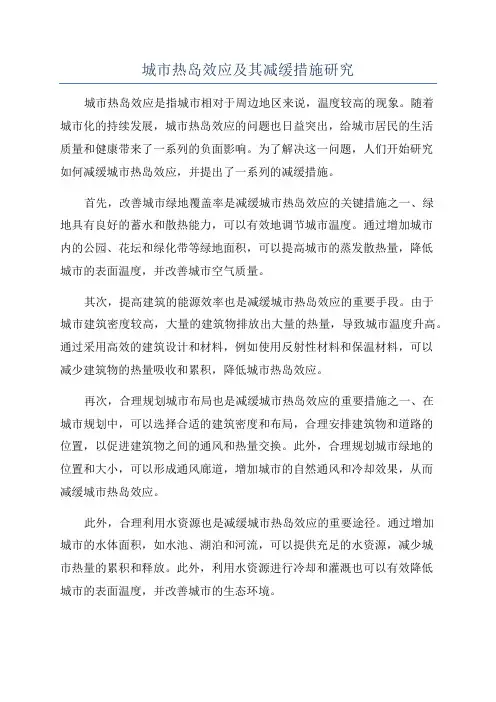 城市热岛效应及其减缓措施研究

城市热岛效应是指城市相对于周边地区来说，温度较高的现象。随着城市化的持续发展，城市热岛效应的问题也日益突出，给城市居民的生活质量和健康带来了一系列的负面影响。为了解决这一问题，人们开始研究如何减缓城市热岛效应，并提出了一系列的减缓措施。

首先，改善城市绿地覆盖率是减缓城市热岛效应的关键措施之一、绿地具有良好的蓄水和散热能力，可以有效地调节城市温度。通过增加城市内的公园、花坛和绿化带等绿地面积，可以提高城市的蒸发散热量，降低城市的表面温度，并改善城市空气质量。

其次，提高建筑的能源效率也是减缓城市热岛效应的重要手段。由于城市建筑密度较高，大量的建筑物排放出大量的热量，导致城市温度升高。通过采用高效的建筑设计和材料，例如使用反射性材料和保温材料，可以减少建筑物的热量吸收和累积，降低城市热岛效应。

再次，合理规划城市布局也是减缓城市热岛效应的重要措施之一、在城市规划中，可以选择合适的建筑密度和布局，合理安排建筑物和道路的位置，以促进建筑物之间的通风和热量交换。此外，合理规划城市绿地的位置和大小，可以形成通风廊道，增加城市的自然通风和冷却效果，从而减缓城市热岛效应。

此外，合理利用水资源也是减缓城市热岛效应的重要途径。通过增加城市的水体面积，如水池、湖泊和河流，可以提供充足的水资源，减少城市热量的累积和释放。此外，利用水资源进行冷却和灌溉也可以有效降低城市的表面温度，并改善城市的生态环境。